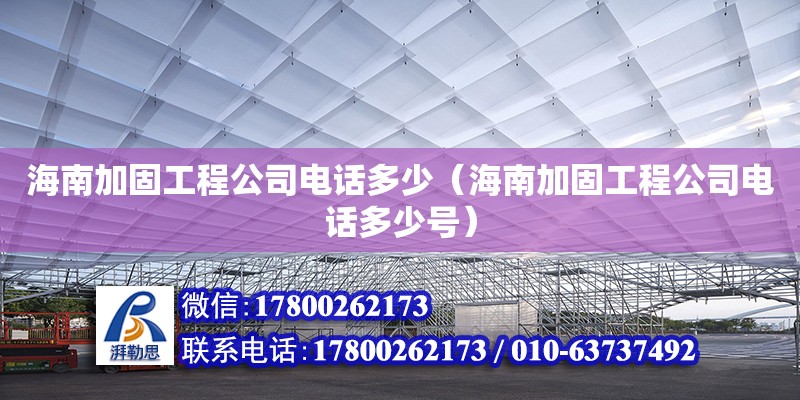 海南加固工程公司电话多少（海南加固工程公司电话多少号）

湃勒思

微信:17800262173

联系电话:17800262173 / 010-63737492